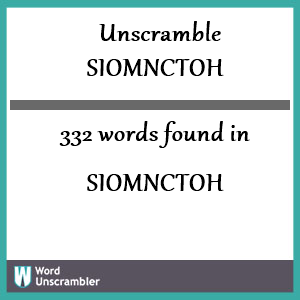 Unscramble
SIOMNCTOH

332 words found in

SIOMNCTOH

W Word Unscrambler